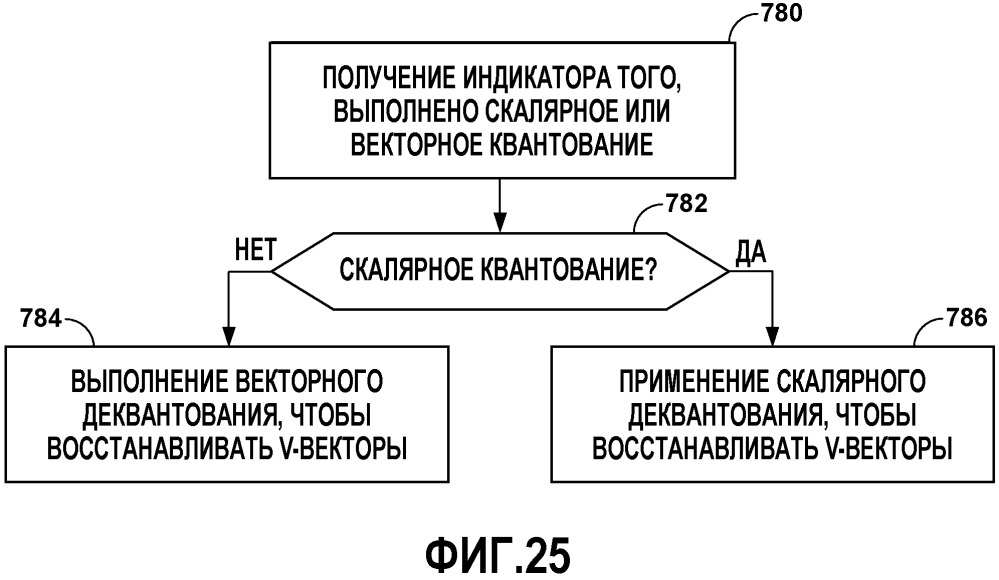 780

ПОЛУЧЕНИЕ ИНДИКАТОРА ТОГО, ВЫПОЛНЕНО СКАЛЯРНОЕ ИЛИ ВЕКТОРНОЕ КВАНТОВАНИЕ

782

НЕТ

СКАЛЯРНОЕ КВАНТОВАНИЕ?

ДА

784

ВЫПОЛНЕНИЕ ВЕКТОРНОГО ДЕКВАНТОВАНИЯ, ЧТОБЫ ВОССТАНАВЛИВАТЬ V-ВЕКТОРЫ

786

ПРИМЕНЕНИЕ СКАЛЯРНОГО ДЕКВАНТОВАНИЯ, ЧТОБЫ ВОССТАНАВЛИВАТЬ V-ВЕКТОРЫ

ФИГ.25